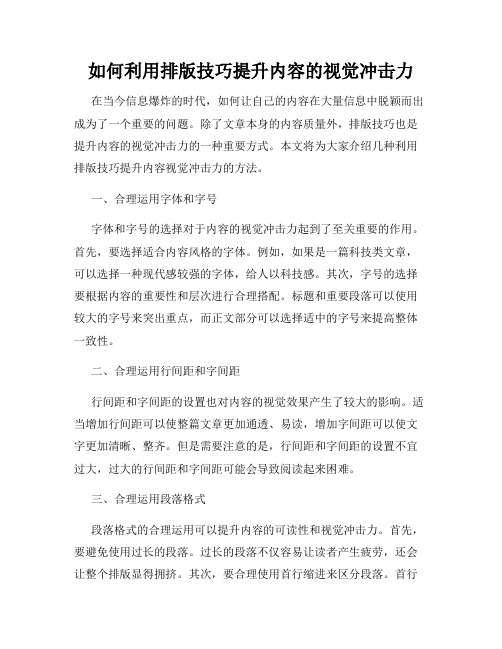 如何利用排版技巧提升内容的视觉冲击力

在当今信息爆炸的时代，如何让自己的内容在大量信息中脱颖而出成为了一个重要的问题。除了文章本身的内容质量外，排版技巧也是提升内容的视觉冲击力的一种重要方式。本文将为大家介绍几种利用排版技巧提升内容视觉冲击力的方法。

一、合理运用字体和字号

字体和字号的选择对于内容的视觉冲击力起到了至关重要的作用。首先，要选择适合内容风格的字体。例如，如果是一篇科技类文章，可以选择一种现代感较强的字体，给人以科技感。其次，字号的选择要根据内容的重要性和层次进行合理搭配。标题和重要段落可以使用较大的字号来突出重点，而正文部分可以选择适中的字号来提高整体一致性。

二、合理运用行间距和字间距

行间距和字间距的设置也对内容的视觉效果产生了较大的影响。适当增加行间距可以使整篇文章更加通透、易读，增加字间距可以使文字更加清晰、整齐。但是需要注意的是，行间距和字间距的设置不宜过大，过大的行间距和字间距可能会导致阅读起来困难。

三、合理运用段落格式

段落格式的合理运用可以提升内容的可读性和视觉冲击力。首先，要避免使用过长的段落。过长的段落不仅容易让读者产生疲劳，还会让整个排版显得拥挤。其次，要合理使用首行缩进来区分段落。首行